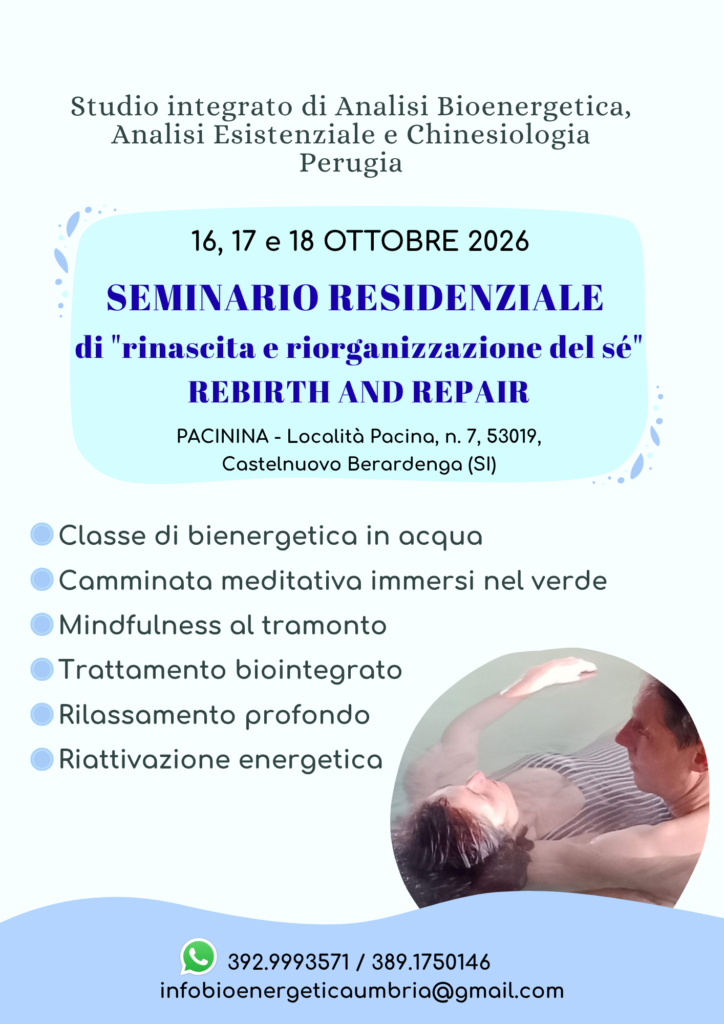 Studio integrato di Analisi Bioenergetica, Analisi Esistenziale e Chinesiologia
Perugia

16, 17 e 18 OTTOBRE 2026

SEMINARIO RESIDENZIALE
di "rinascita e riorganizzazione del sé"
REBIRTH AND REPAIR

PACININA - Località Pacina, n. 7, 53019,
Castelnuovo Berardenga (SI)

• Classe di bienergetica in acqua
• Camminata meditativa immersi nel verde
• Mindfulness al tramonto
• Trattamento biointegrato
• Rilassamento profondo
• Riattivazione energetica

392.9993571 / 389.1750146
infobioenergeticaumbria@gmail.com